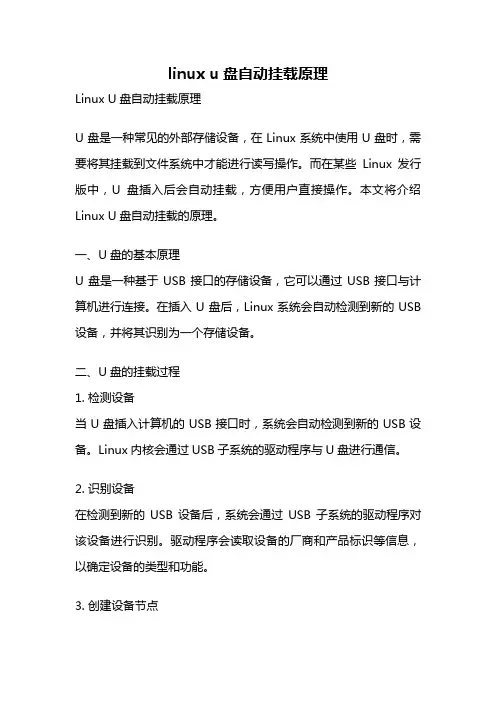 linux u 盘自动挂载原理

Linux U 盘自动挂载原理

U 盘是一种常见的外部存储设备，在 Linux 系统中使用 U 盘时，需要将其挂载到文件系统中才能进行读写操作。而在某些 Linux 发行版中，U 盘插入后会自动挂载，方便用户直接操作。本文将介绍 Linux U 盘自动挂载的原理。

一、U 盘的基本原理

U 盘是一种基于 USB 接口的存储设备，它可以通过 USB 接口与计算机进行连接。在插入 U 盘后，Linux 系统会自动检测到新的 USB 设备，并将其识别为一个存储设备。

二、U 盘的挂载过程

1. 检测设备

当 U 盘插入计算机的 USB 接口时，系统会自动检测到新的 USB 设备。Linux 内核会通过 USB 子系统的驱动程序与 U 盘进行通信。

2. 识别设备

在检测到新的 USB 设备后，系统会通过 USB 子系统的驱动程序对该设备进行识别。驱动程序会读取设备的厂商和产品标识等信息，以确定设备的类型和功能。

3. 创建设备节点